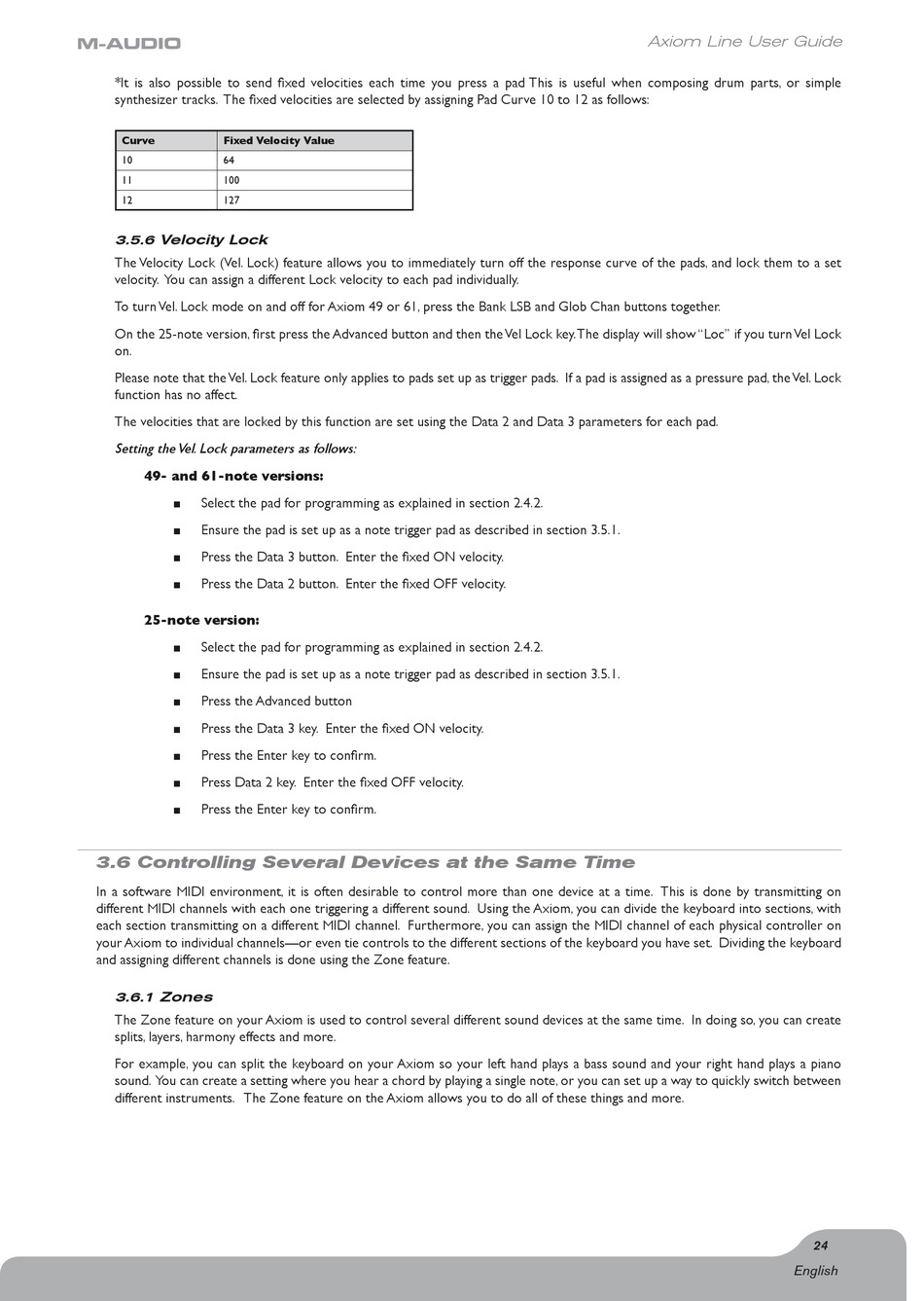 M-AUDIO

Axiom Line User Guide

*It is also possible to send fixed velocities each time you press a pad This is useful when composing drum parts, or simple synthesizer tracks. The fixed velocities are selected by assigning Pad Curve 10 to 12 as follows:

| Curve | Fixed Velocity Value |
|---|---|
| 10 | 64 |
| 11 | 100 |
| 12 | 127 |

3.5.6 Velocity Lock

The Velocity Lock (Vel. Lock) feature allows you to immediately turn off the response curve of the pads, and lock them to a set velocity. You can assign a different Lock velocity to each pad individually.

To turn Vel. Lock mode on and off for Axiom 49 or 61, press the Bank LSB and Glob Chan buttons together.

On the 25-note version, first press the Advanced button and then the Vel Lock key. The display will show "Loc" if you turn Vel Lock on.

Please note that the Vel. Lock feature only applies to pads set up as trigger pads. If a pad is assigned as a pressure pad, the Vel. Lock function has no affect.

The velocities that are locked by this function are set using the Data 2 and Data 3 parameters for each pad.

Setting the Vel. Lock parameters as follows:

49- and 61-note versions:

■ Select the pad for programming as explained in section 2.4.2.

■ Ensure the pad is set up as a note trigger pad as described in section 3.5.1.

■ Press the Data 3 button. Enter the fixed ON velocity.

■ Press the Data 2 button. Enter the fixed OFF velocity.

25-note version:

■ Select the pad for programming as explained in section 2.4.2.

■ Ensure the pad is set up as a note trigger pad as described in section 3.5.1.

■ Press the Advanced button

■ Press the Data 3 key. Enter the fixed ON velocity.

■ Press the Enter key to confirm.

■ Press Data 2 key. Enter the fixed OFF velocity.

■ Press the Enter key to confirm.

3.6 Controlling Several Devices at the Same Time

In a software MIDI environment, it is often desirable to control more than one device at a time. This is done by transmitting on different MIDI channels with each one triggering a different sound. Using the Axiom, you can divide the keyboard into sections, with each section transmitting on a different MIDI channel. Furthermore, you can assign the MIDI channel of each physical controller on your Axiom to individual channels—or even tie controls to the different sections of the keyboard you have set. Dividing the keyboard and assigning different channels is done using the Zone feature.

3.6.1 Zones

The Zone feature on your Axiom is used to control several different sound devices at the same time. In doing so, you can create splits, layers, harmony effects and more.

For example, you can split the keyboard on your Axiom so your left hand plays a bass sound and your right hand plays a piano sound. You can create a setting where you hear a chord by playing a single note, or you can set up a way to quickly switch between different instruments. The Zone feature on the Axiom allows you to do all of these things and more.

24

English